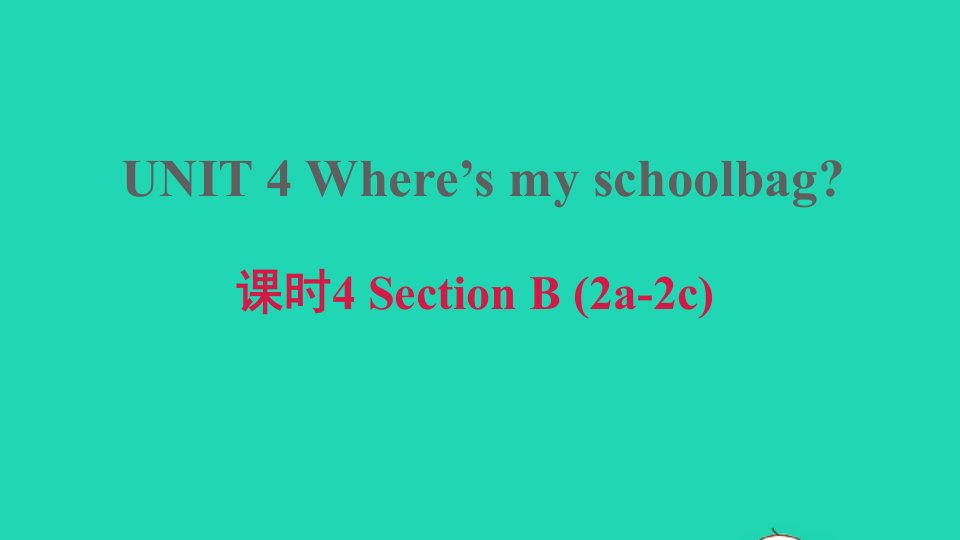 UNIT 4 Where’s my schoolbag?

课时4 Section B (2a-2c)